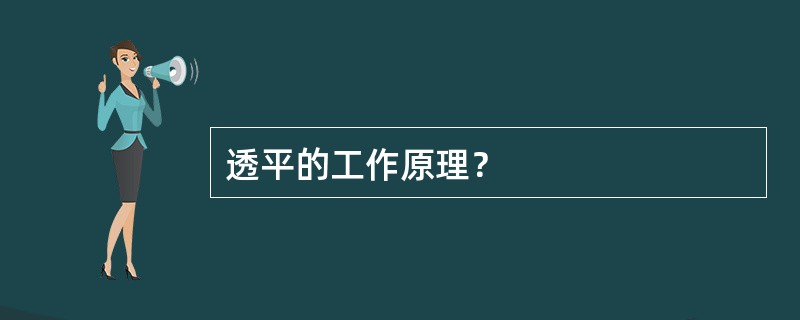 透平的工作原理？